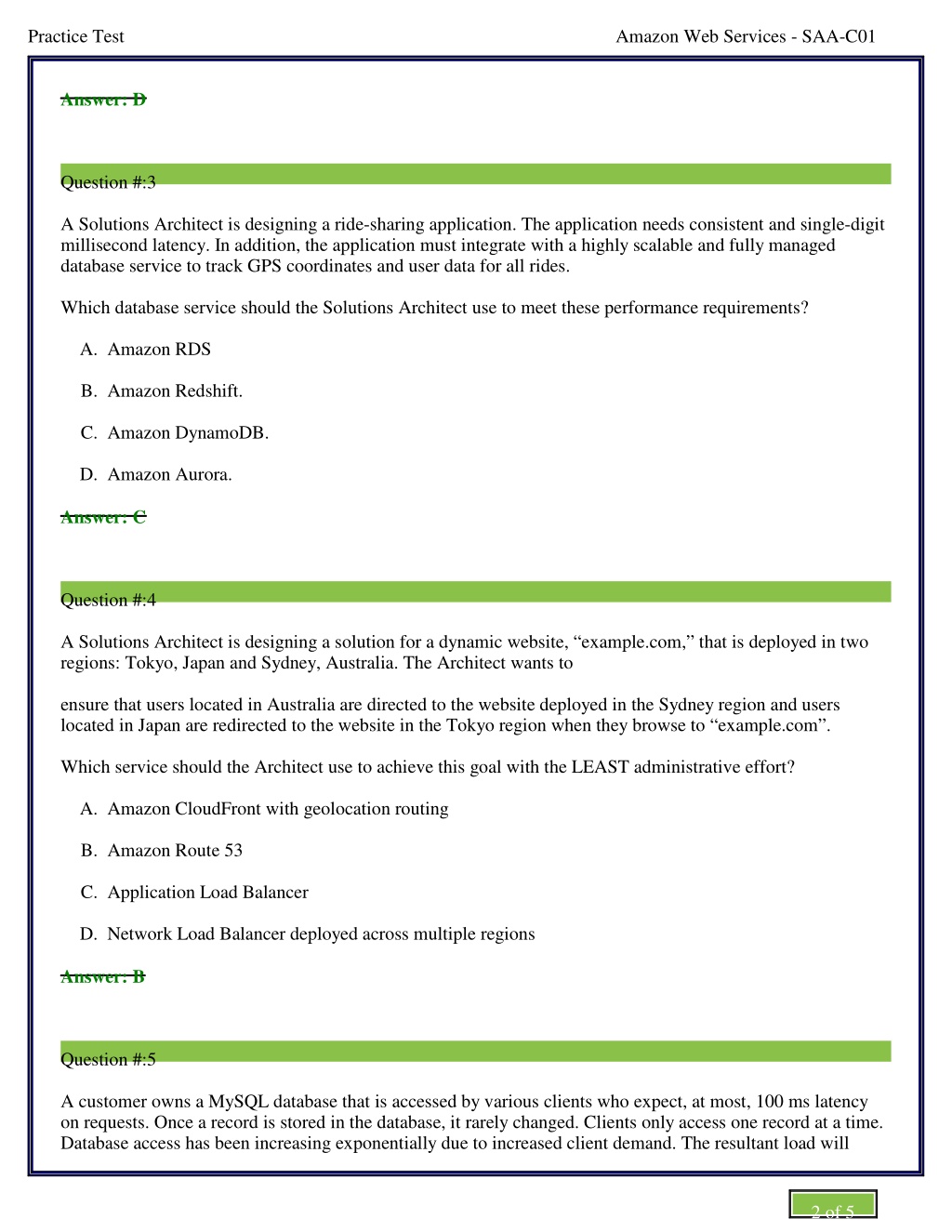 Practice Test

Amazon Web Services - SAA-C01

Answer: D

Question #:3

A Solutions Architect is designing a ride-sharing application. The application needs consistent and single-digit millisecond latency. In addition, the application must integrate with a highly scalable and fully managed database service to track GPS coordinates and user data for all rides.

Which database service should the Solutions Architect use to meet these performance requirements?

A. Amazon RDS

B. Amazon Redshift.

C. Amazon DynamoDB.

D. Amazon Aurora.

Answer: C

Question #:4

A Solutions Architect is designing a solution for a dynamic website, “example.com,” that is deployed in two regions: Tokyo, Japan and Sydney, Australia. The Architect wants to

ensure that users located in Australia are directed to the website deployed in the Sydney region and users located in Japan are redirected to the website in the Tokyo region when they browse to “example.com”.

Which service should the Architect use to achieve this goal with the LEAST administrative effort?

A. Amazon CloudFront with geolocation routing

B. Amazon Route 53

C. Application Load Balancer

D. Network Load Balancer deployed across multiple regions

Answer: B

Question #:5

A customer owns a MySQL database that is accessed by various clients who expect, at most, 100 ms latency on requests. Once a record is stored in the database, it rarely changed. Clients only access one record at a time. Database access has been increasing exponentially due to increased client demand. The resultant load will

2 of 5